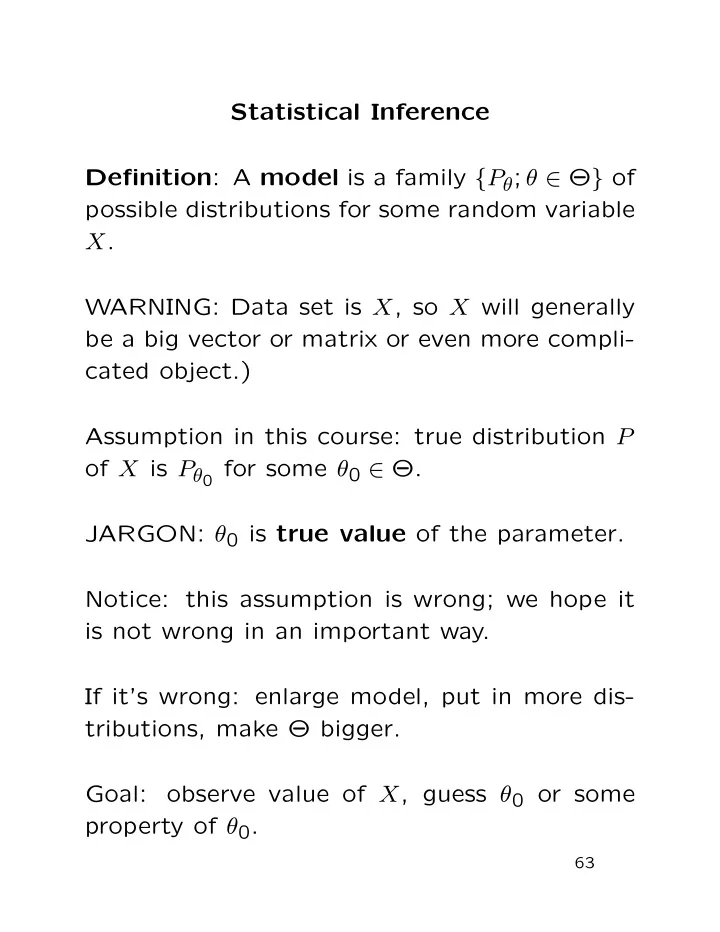 Statistical Inference

Definition: A model is a family $\{P_\theta; \theta \in \Theta\}$ of possible distributions for some random variable $X$.

WARNING: Data set is $X$, so $X$ will generally be a big vector or matrix or even more complicated object.)

Assumption in this course: true distribution $P$ of $X$ is $P_{\theta_0}$ for some $\theta_0 \in \Theta$.

JARGON: $\theta_0$ is true value of the parameter.

Notice: this assumption is wrong; we hope it is not wrong in an important way.

If it's wrong: enlarge model, put in more distributions, make $\Theta$ bigger.

Goal: observe value of $X$, guess $\theta_0$ or some property of $\theta_0$.

63